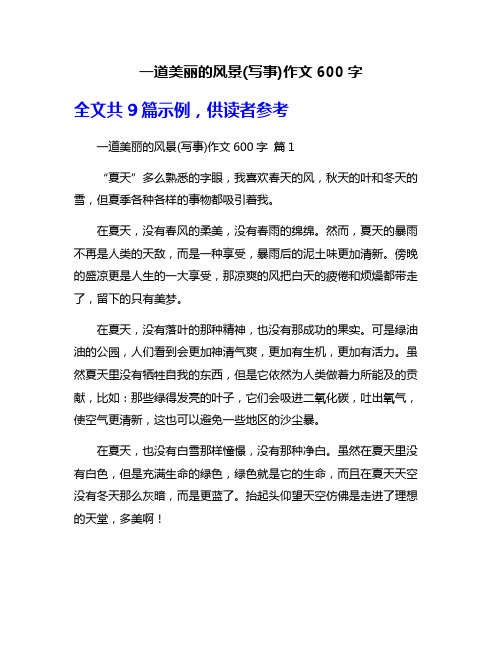 一道美丽的风景(写事)作文 600 字

全文共 9 篇示例，供读者参考

一道美丽的风景(写事)作文 600 字 篇 1

“夏天”多么熟悉的字眼，我喜欢春天的风，秋天的叶和冬天的雪，但夏季各种各样的事物都吸引着我。

在夏天，没有春风的柔美，没有春雨的绵绵。然而，夏天的暴雨不再是人类的天敌，而是一种享受，暴雨后的泥土味更加清新。傍晚的盛凉更是人生的一大享受，那凉爽的风把白天的疲倦和烦燥都带走了，留下的只有美梦。

在夏天，没有落叶的那种精神，也没有那成功的果实。可是绿油油的公园，人们看到会更加神清气爽，更加有生机，更加有活力。虽然夏天里没有牺牲自我的东西，但是它依然为人类做着力所能及的贡献，比如：那些绿得发亮的叶子，它们会吸进二氧化碳，吐出氧气，使空气更清新，这也可以避免一些地区的沙尘暴。

在夏天，也没有白雪那样憧憬，没有那种净白。虽然在夏天里没有白色，但是充满生命的绿色，绿色就是它的生命，而且在夏天天空没有冬天那么灰暗，而是更蓝了。抬起头仰望天空仿佛是走进了理想的天堂，多美啊！